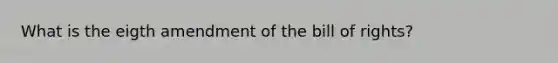 What is the eigth amendment of the bill of rights?